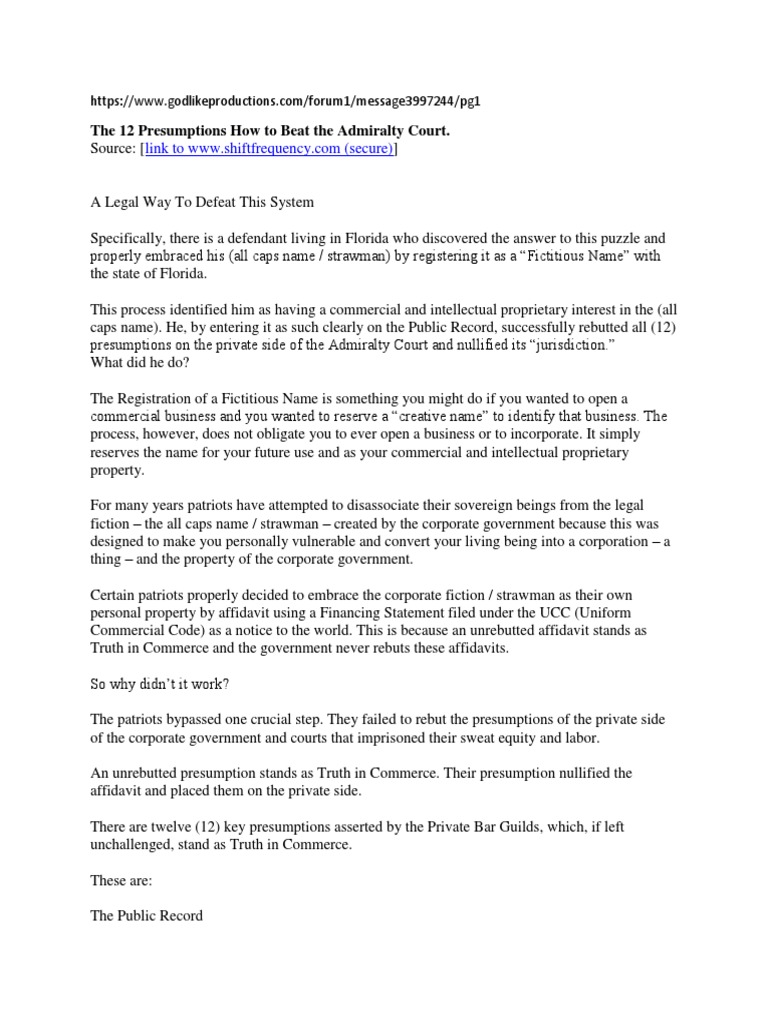 https://www.godlikeproductions.com/forum1/message3997244/pg1

The 12 Presumptions How to Beat the Admiralty Court.
Source: [link to www.shiftfrequency.com (secure)]

A Legal Way To Defeat This System

Specifically, there is a defendant living in Florida who discovered the answer to this puzzle and properly embraced his (all caps name / strawman) by registering it as a "Fictitious Name" with the state of Florida.

This process identified him as having a commercial and intellectual proprietary interest in the (all caps name). He, by entering it as such clearly on the Public Record, successfully rebutted all (12) presumptions on the private side of the Admiralty Court and nullified its "jurisdiction."
What did he do?

The Registration of a Fictitious Name is something you might do if you wanted to open a commercial business and you wanted to reserve a "creative name" to identify that business. The process, however, does not obligate you to ever open a business or to incorporate. It simply reserves the name for your future use and as your commercial and intellectual proprietary property.

For many years patriots have attempted to disassociate their sovereign beings from the legal fiction – the all caps name / strawman – created by the corporate government because this was designed to make you personally vulnerable and convert your living being into a corporation – a thing – and the property of the corporate government.

Certain patriots properly decided to embrace the corporate fiction / strawman as their own personal property by affidavit using a Financing Statement filed under the UCC (Uniform Commercial Code) as a notice to the world. This is because an unrebutted affidavit stands as Truth in Commerce and the government never rebuts these affidavits.

So why didn't it work?

The patriots bypassed one crucial step. They failed to rebut the presumptions of the private side of the corporate government and courts that imprisoned their sweat equity and labor.

An unrebutted presumption stands as Truth in Commerce. Their presumption nullified the affidavit and placed them on the private side.

There are twelve (12) key presumptions asserted by the Private Bar Guilds, which, if left unchallenged, stand as Truth in Commerce.

These are:

The Public Record